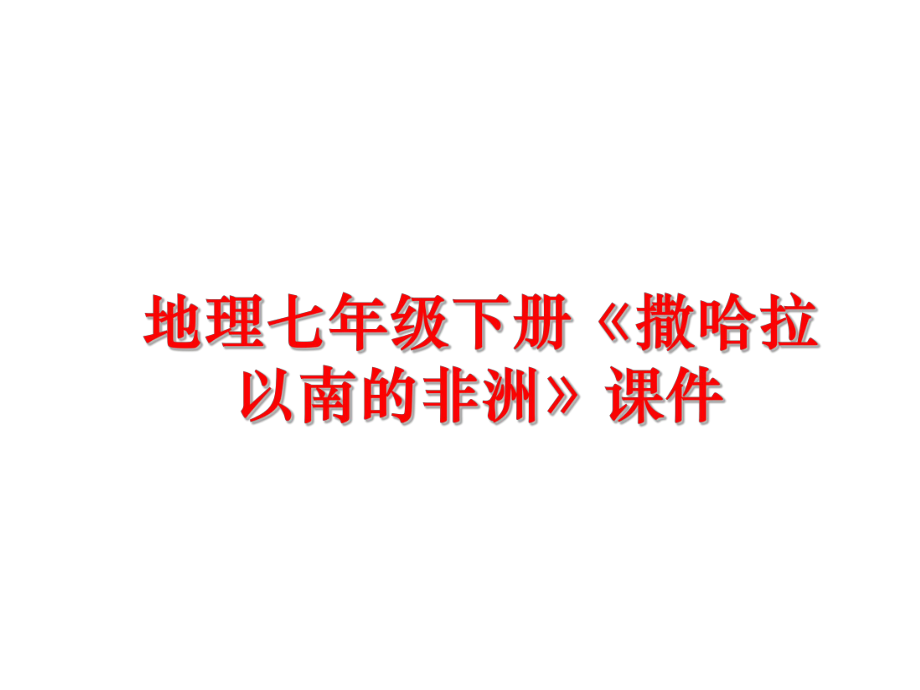 地理七年级下册《撒哈拉以南的非洲》课件